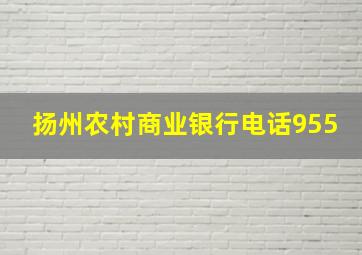 扬州农村商业银行电话955